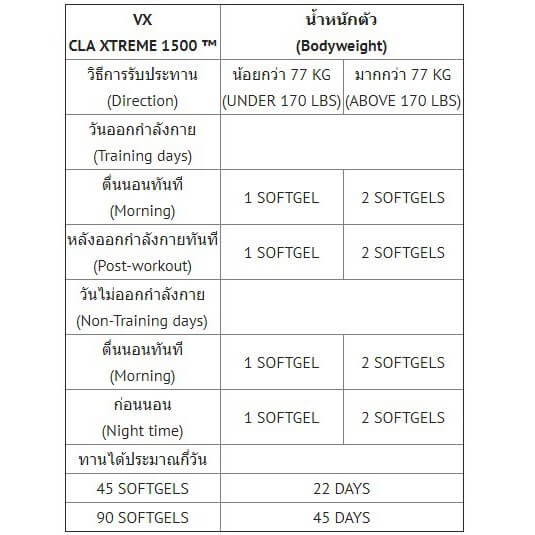 | VX CLA XTREME 1500 ™ | น้ำหนักตัว (Bodyweight) | |
|---|---|---|
| วิธีการรับประทาน (Direction) | น้อยกว่า 77 KG (UNDER 170 LBS) | มากกว่า 77 KG (ABOVE 170 LBS) |
| วันออกกำลังกาย (Training days) | | |
| ตื่นนอนทันที (Morning) | 1 SOFTGEL | 2 SOFTGELS |
| หลังออกกำลังกายทันที (Post-workout) | 1 SOFTGEL | 2 SOFTGELS |
| วันไม่ออกกำลังกาย (Non-Training days) | | |
| ตื่นนอนทันที (Morning) | 1 SOFTGEL | 2 SOFTGELS |
| ก่อนนอน (Night time) | 1 SOFTGEL | 2 SOFTGELS |
| ทานได้ประมาณกี่วัน | | |
| 45 SOFTGELS | 22 DAYS | |
| 90 SOFTGELS | 45 DAYS | |